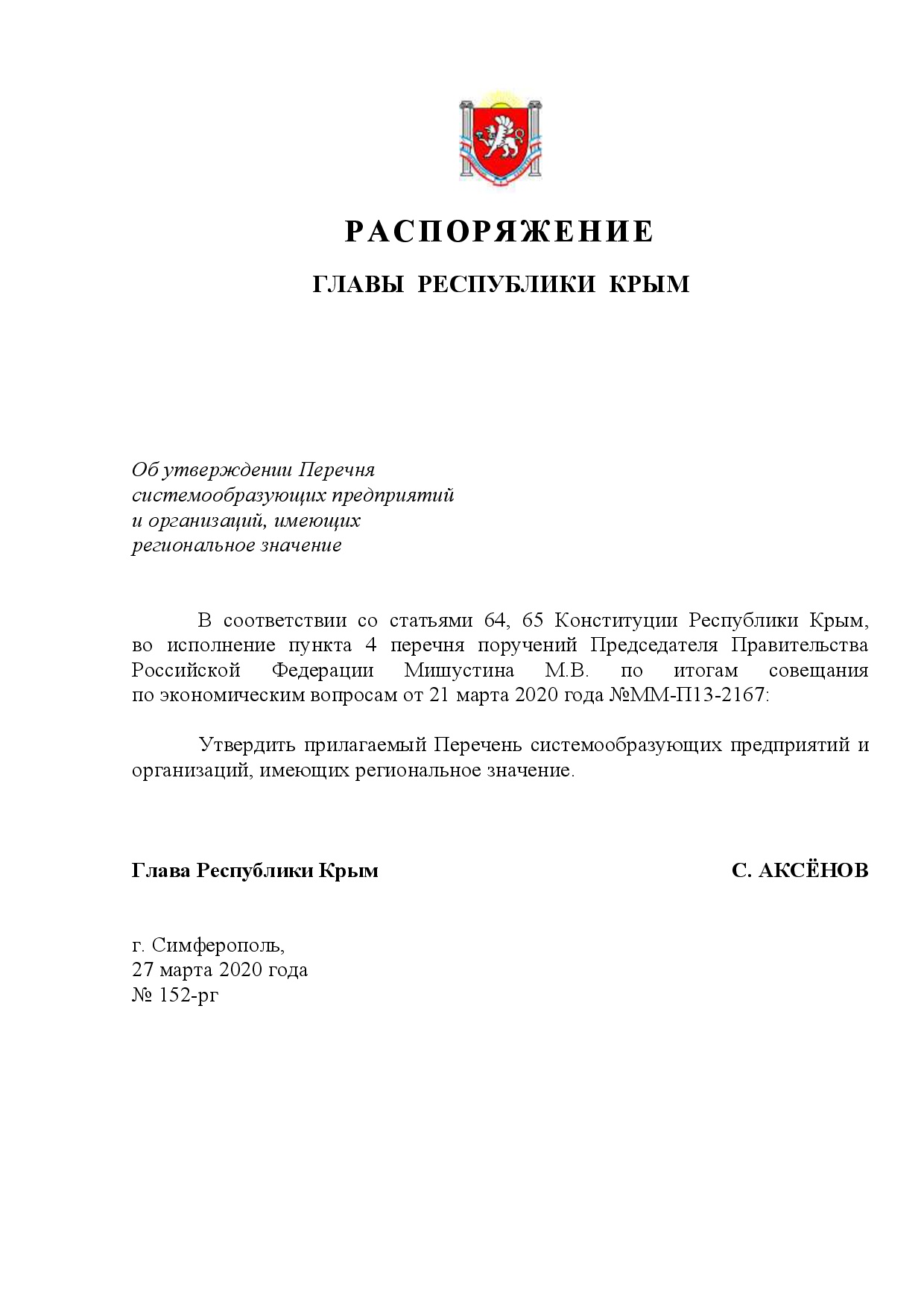 РАСПОРЯЖЕНИЕ

ГЛАВЫ РЕСПУБЛИКИ КРЫМ

Об утверждении Перечня системообразующих предприятий и организаций, имеющих региональное значение

В соответствии со статьями 64, 65 Конституции Республики Крым, во исполнение пункта 4 перечня поручений Председателя Правительства Российской Федерации Мишустина М.В. по итогам совещания по экономическим вопросам от 21 марта 2020 года №ММ-П13-2167:

Утвердить прилагаемый Перечень системообразующих предприятий и организаций, имеющих региональное значение.

Глава Республики Крым С. АКСЁНОВ

г. Симферополь,
27 марта 2020 года
№ 152-рг